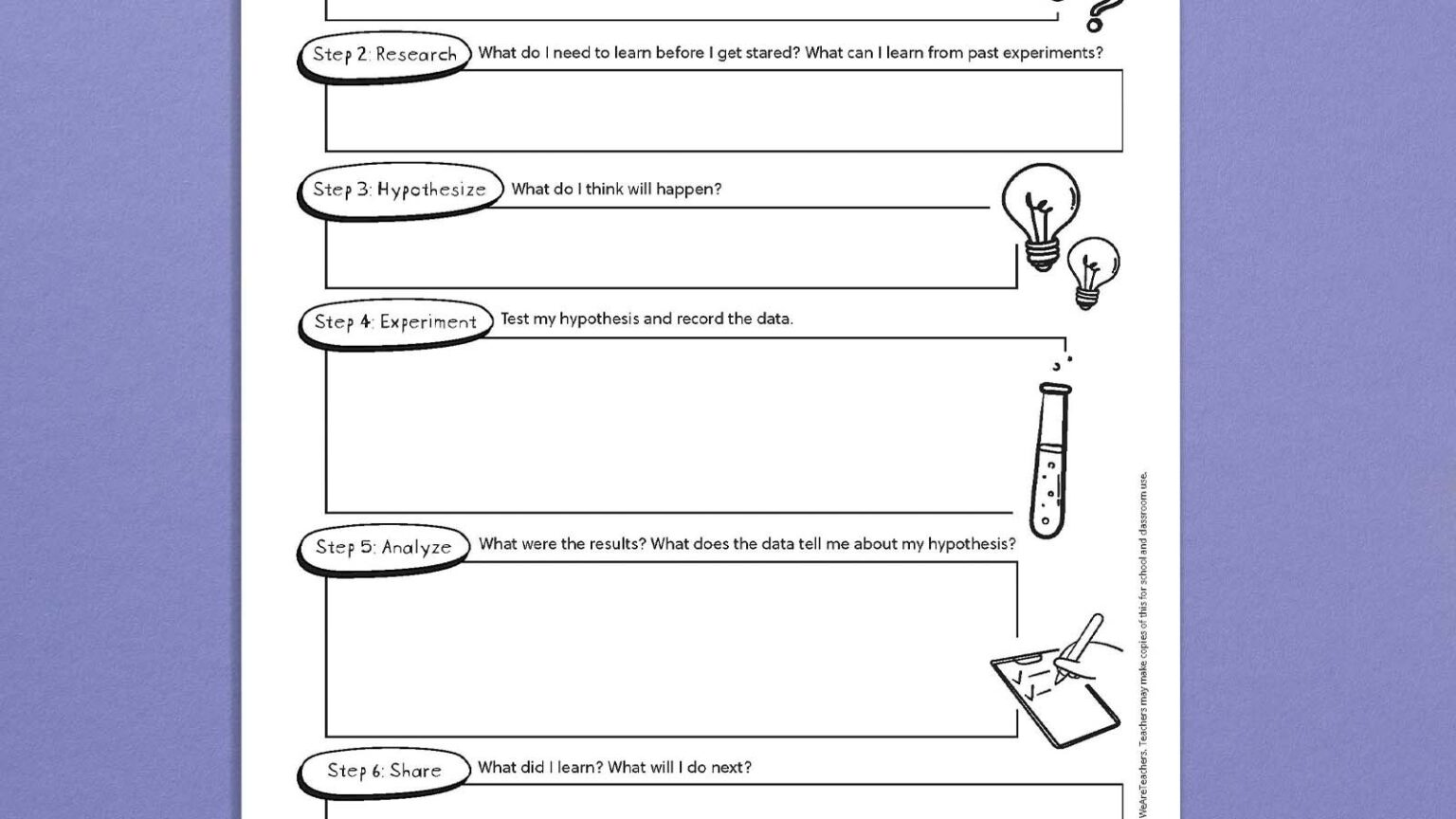 Step 2: Research What do I need to learn before I get stared? What can I learn from past experiments?

Step 3: Hypothesize What do I think will happen?

Step 4: Experiment Test my hypothesis and record the data.

Step 5: Analyze What were the results? What does the data tell me about my hypothesis?

Step 6: Share What did I learn? What will I do next?

WeAreTeachers. Teachers may make copies of this for school and classroom use.